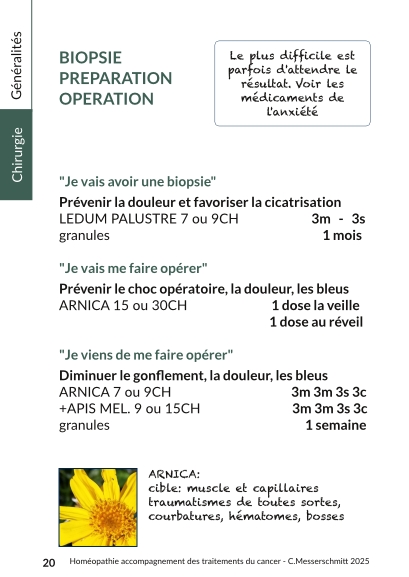 Généralités

Chirurgie

BIOPSIE
PREPARATION
OPERATION

Le plus difficile est parfois d'attendre le résultat. Voir les médicaments de l'anxiété

"Je vais avoir une biopsie"

Prévenir la douleur et favoriser la cicatrisation
LEDUM PALUSTRE 7 ou 9CH 3m - 3s
granules 1 mois

"Je vais me faire opérer"

Prévenir le choc opératoire, la douleur, les bleus
ARNICA 15 ou 30CH 1 dose la veille
1 dose au réveil

"Je viens de me faire opérer"

Diminuer le gonflement, la douleur, les bleus
ARNICA 7 ou 9CH 3m 3m 3s 3c
+APIS MEL. 9 ou 15CH 3m 3m 3s 3c
granules 1 semaine

ARNICA:
cible: muscle et capillaires
traumatismes de toutes sortes, courbatures, hématomes, bosses

20 Homéopathie accompagnement des traitements du cancer - C.Messerschmitt 2025